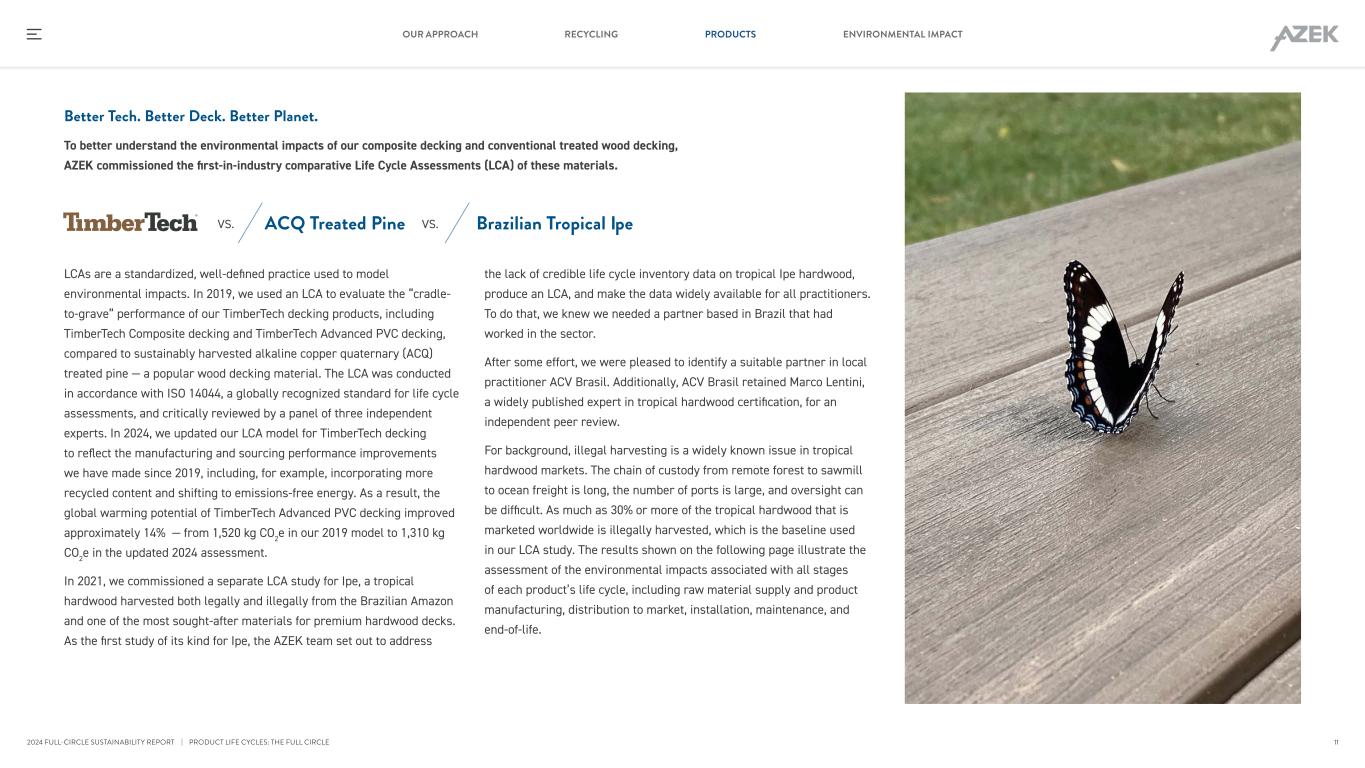 OUR APPROACH RECYCLING PRODUCTS ENVIRONMENTAL IMPACT

AZEK

Better Tech. Better Deck. Better Planet.

To better understand the environmental impacts of our composite decking and conventional treated wood decking, AZEK commissioned the first-in-industry comparative Life Cycle Assessments (LCA) of these materials.

TimberTech VS. ACQ Treated Pine VS. Brazilian Tropical Ipe

LCAs are a standardized, well-defined practice used to model environmental impacts. In 2019, we used an LCA to evaluate the "cradle-to-grave" performance of our TimberTech decking products, including TimberTech Composite decking and TimberTech Advanced PVC decking, compared to sustainably harvested alkaline copper quaternary (ACQ) treated pine — a popular wood decking material. The LCA was conducted in accordance with ISO 14044, a globally recognized standard for life cycle assessments, and critically reviewed by a panel of three independent experts. In 2024, we updated our LCA model for TimberTech decking to reflect the manufacturing and sourcing performance improvements we have made since 2019, including, for example, incorporating more recycled content and shifting to emissions-free energy. As a result, the global warming potential of TimberTech Advanced PVC decking improved approximately 14% — from 1,520 kg $CO_2$e in our 2019 model to 1,310 kg $CO_2$e in the updated 2024 assessment.

In 2021, we commissioned a separate LCA study for Ipe, a tropical hardwood harvested both legally and illegally from the Brazilian Amazon and one of the most sought-after materials for premium hardwood decks. As the first study of its kind for Ipe, the AZEK team set out to address the lack of credible life cycle inventory data on tropical Ipe hardwood, produce an LCA, and make the data widely available for all practitioners. To do that, we knew we needed a partner based in Brazil that had worked in the sector.

After some effort, we were pleased to identify a suitable partner in local practitioner ACV Brasil. Additionally, ACV Brasil retained Marco Lentini, a widely published expert in tropical hardwood certification, for an independent peer review.

For background, illegal harvesting is a widely known issue in tropical hardwood markets. The chain of custody from remote forest to sawmill to ocean freight is long, the number of ports is large, and oversight can be difficult. As much as 30% or more of the tropical hardwood that is marketed worldwide is illegally harvested, which is the baseline used in our LCA study. The results shown on the following page illustrate the assessment of the environmental impacts associated with all stages of each product's life cycle, including raw material supply and product manufacturing, distribution to market, installation, maintenance, and end-of-life.

2024 FULL-CIRCLE SUSTAINABILITY REPORT | PRODUCT LIFE CYCLES: THE FULL CIRCLE

11